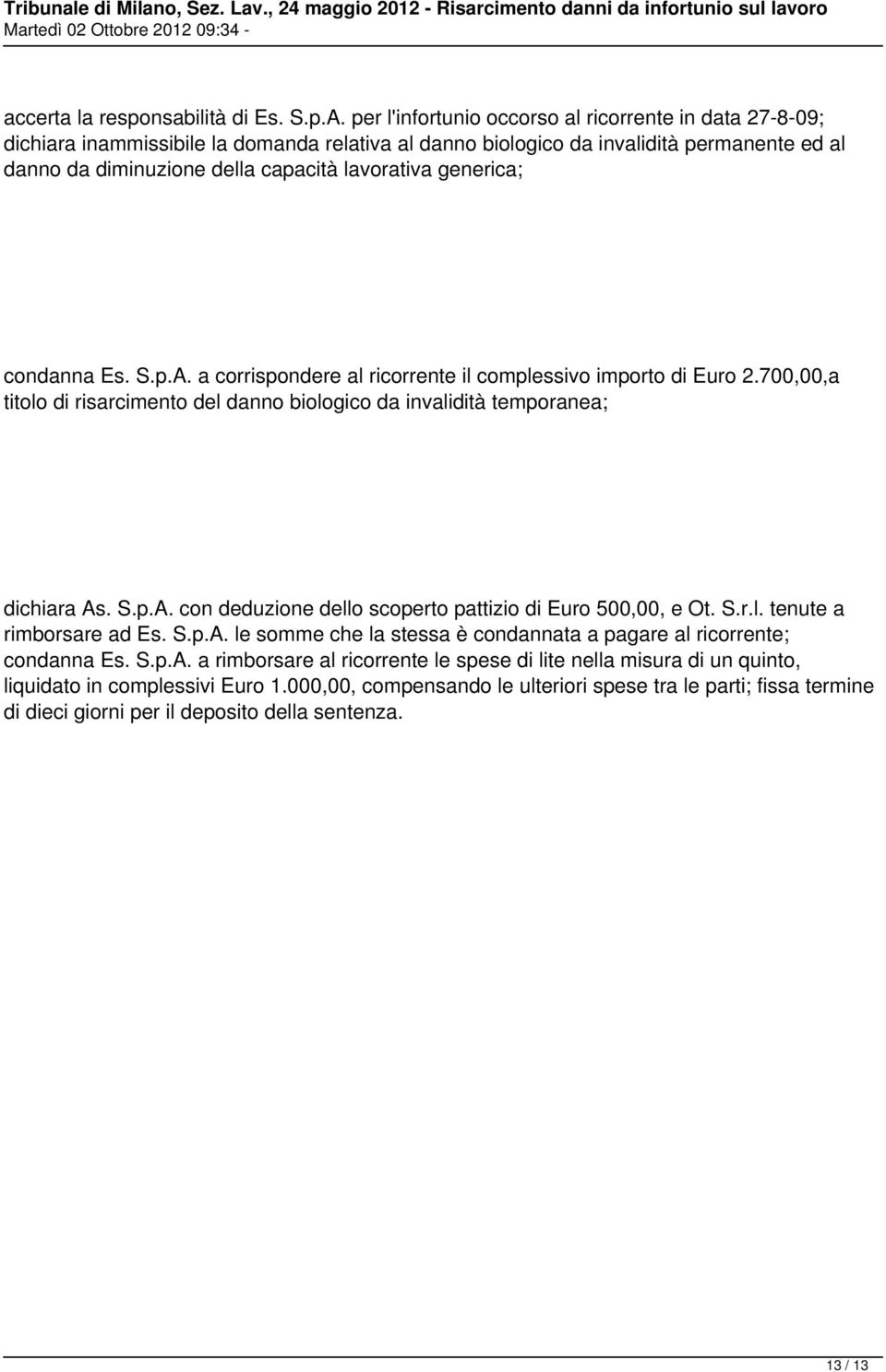 Tribunale di Milano, Sez. Lav., 24 maggio 2012 - Risarcimento danni da infortunio sul lavoro
Martedì 02 Ottobre 2012 09:34 -

accerta la responsabilità di Es. S.p.A. per l'infortunio occorso al ricorrente in data 27-8-09; dichiara inammissibile la domanda relativa al danno biologico da invalidità permanente ed al danno da diminuzione della capacità lavorativa generica;

condanna Es. S.p.A. a corrispondere al ricorrente il complessivo importo di Euro 2.700,00,a titolo di risarcimento del danno biologico da invalidità temporanea;

dichiara As. S.p.A. con deduzione dello scoperto pattizio di Euro 500,00, e Ot. S.r.l. tenute a rimborsare ad Es. S.p.A. le somme che la stessa è condannata a pagare al ricorrente; condanna Es. S.p.A. a rimborsare al ricorrente le spese di lite nella misura di un quinto, liquidato in complessivi Euro 1.000,00, compensando le ulteriori spese tra le parti; fissa termine di dieci giorni per il deposito della sentenza.

13 / 13